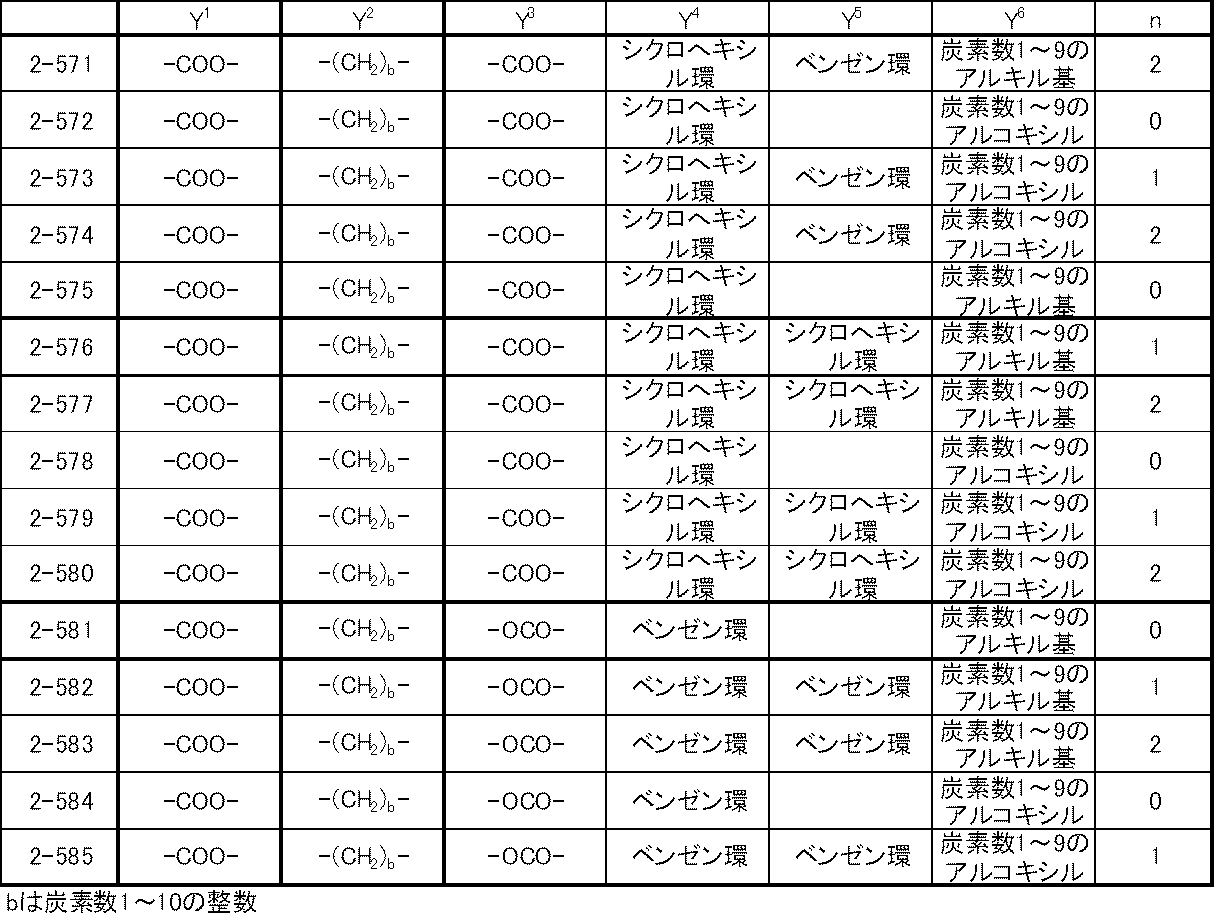 |  | $Y^1$ | $Y^2$ | $Y^3$ | $Y^4$ | $Y^5$ | $Y^6$ | n |
|---|---|---|---|---|---|---|---|
| 2-571 | -COO- | $-(CH_2)_b-$ | -COO- | シクロヘキシル環 | ベンゼン環 | 炭素数1～9のアルキル基 | 2 |
| 2-572 | -COO- | $-(CH_2)_b-$ | -COO- | シクロヘキシル環 |  | 炭素数1～9のアルコキシル | 0 |
| 2-573 | -COO- | $-(CH_2)_b-$ | -COO- | シクロヘキシル環 | ベンゼン環 | 炭素数1～9のアルコキシル | 1 |
| 2-574 | -COO- | $-(CH_2)_b-$ | -COO- | シクロヘキシル環 | ベンゼン環 | 炭素数1～9のアルコキシル | 2 |
| 2-575 | -COO- | $-(CH_2)_b-$ | -COO- | シクロヘキシル環 |  | 炭素数1～9のアルキル基 | 0 |
| 2-576 | -COO- | $-(CH_2)_b-$ | -COO- | シクロヘキシル環 | シクロヘキシル環 | 炭素数1～9のアルキル基 | 1 |
| 2-577 | -COO- | $-(CH_2)_b-$ | -COO- | シクロヘキシル環 | シクロヘキシル環 | 炭素数1～9のアルキル基 | 2 |
| 2-578 | -COO- | $-(CH_2)_b-$ | -COO- | シクロヘキシル環 |  | 炭素数1～9のアルコキシル | 0 |
| 2-579 | -COO- | $-(CH_2)_b-$ | -COO- | シクロヘキシル環 | シクロヘキシル環 | 炭素数1～9のアルコキシル | 1 |
| 2-580 | -COO- | $-(CH_2)_b-$ | -COO- | シクロヘキシル環 | シクロヘキシル環 | 炭素数1～9のアルコキシル | 2 |
| 2-581 | -COO- | $-(CH_2)_b-$ | -OCO- | ベンゼン環 |  | 炭素数1～9のアルキル基 | 0 |
| 2-582 | -COO- | $-(CH_2)_b-$ | -OCO- | ベンゼン環 | ベンゼン環 | 炭素数1～9のアルキル基 | 1 |
| 2-583 | -COO- | $-(CH_2)_b-$ | -OCO- | ベンゼン環 | ベンゼン環 | 炭素数1～9のアルキル基 | 2 |
| 2-584 | -COO- | $-(CH_2)_b-$ | -OCO- | ベンゼン環 |  | 炭素数1～9のアルコキシル | 0 |
| 2-585 | -COO- | $-(CH_2)_b-$ | -OCO- | ベンゼン環 | ベンゼン環 | 炭素数1～9のアルコキシル | 1 |

bは炭素数1～10の整数